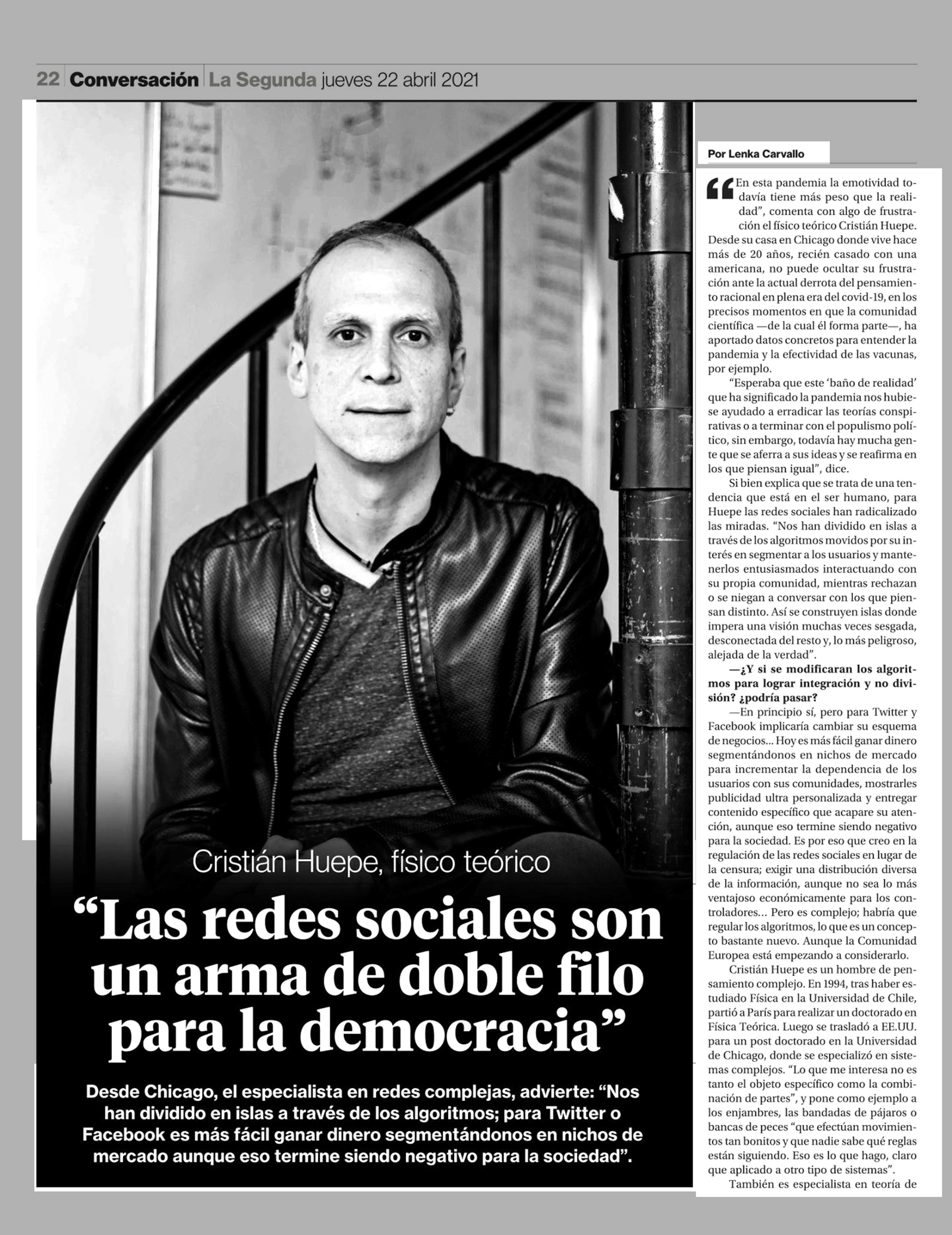 22 Conversación La Segunda jueves 22 abril 2021

Cristián Huepe, físico teórico

“Las redes sociales son un arma de doble filo para la democracia”

Desde Chicago, el especialista en redes complejas, advierte: “Nos han dividido en islas a través de los algoritmos; para Twitter o Facebook es más fácil ganar dinero segmentándonos en nichos de mercado aunque eso termine siendo negativo para la sociedad”.

Por Lenka Carvallo

“En esta pandemia la emotividad todavía tiene más peso que la realidad”, comenta con algo de frustración el físico teórico Cristián Huepe. Desde su casa en Chicago donde vive hace más de 20 años, recién casado con una americana, no puede ocultar su frustración ante la actual derrota del pensamiento racional en plena era del covid-19, en los precisos momentos en que la comunidad científica —de la cual él forma parte—, ha aportado datos concretos para entender la pandemia y la efectividad de las vacunas, por ejemplo.

“Esperaba que este ‘baño de realidad’ que ha significado la pandemia nos hubiese ayudado a erradicar las teorías conspirativas o a terminar con el populismo político, sin embargo, todavía hay mucha gente que se aferra a sus ideas y se reafirma en los que piensan igual”, dice.

Si bien explica que se trata de una tendencia que está en el ser humano, para Huepe las redes sociales han radicalizado las miradas. “Nos han dividido en islas a través de los algoritmos movidos por su interés en segmentar a los usuarios y mantenerlos entusiasmados interactuando con su propia comunidad, mientras rechazan o se niegan a conversar con los que piensan distinto. Así se construyen islas donde impera una visión muchas veces sesgada, desconectada del resto y, lo más peligroso, alejada de la verdad”.

—¿Y si se modificaran los algoritmos para lograr integración y no división? ¿podría pasar?

—En principio sí, pero para Twitter y Facebook implicaría cambiar su esquema de negocios... Hoy es más fácil ganar dinero segmentándonos en nichos de mercado para incrementar la dependencia de los usuarios con sus comunidades, mostrarles publicidad ultra personalizada y entregar contenido específico que acapare su atención, aunque eso termine siendo negativo para la sociedad. Es por eso que creo en la regulación de las redes sociales en lugar de la censura; exigir una distribución diversa de la información, aunque no sea lo más ventajoso económicamente para los controladores... Pero es complejo; habría que regular los algoritmos, lo que es un concepto bastante nuevo. Aunque la Comunidad Europea está empezando a considerarlo.

Cristián Huepe es un hombre de pensamiento complejo. En 1994, tras haber estudiado Física en la Universidad de Chile, partió a París para realizar un doctorado en Física Teórica. Luego se trasladó a EE.UU. para un post doctorado en la Universidad de Chicago, donde se especializó en sistemas complejos. “Lo que me interesa no es tanto el objeto específico como la combinación de partes”, y pone como ejemplo a los enjambres, las bandadas de pájaros o bancas de peces “que efectúan movimientos tan bonitos y que nadie sabe qué reglas están siguiendo. Eso es lo que hago, claro que aplicado a otro tipo de sistemas”.

También es especialista en teoría de